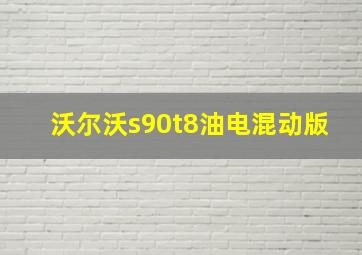 沃尔沃s90t8油电混动版